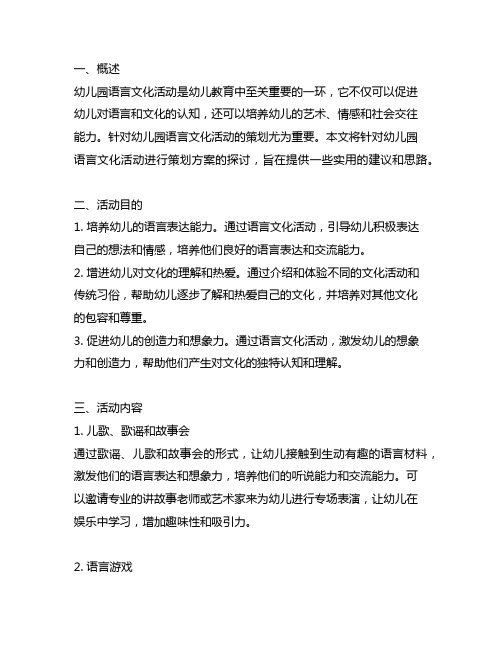 一、概述
幼儿园语言文化活动是幼儿教育中至关重要的一环，它不仅可以促进幼儿对语言和文化的认知，还可以培养幼儿的艺术、情感和社会交往能力。针对幼儿园语言文化活动的策划尤为重要。本文将针对幼儿园语言文化活动进行策划方案的探讨，旨在提供一些实用的建议和思路。

二、活动目的
1. 培养幼儿的语言表达能力。通过语言文化活动，引导幼儿积极表达自己的想法和情感，培养他们良好的语言表达和交流能力。
2. 增进幼儿对文化的理解和热爱。通过介绍和体验不同的文化活动和传统习俗，帮助幼儿逐步了解和热爱自己的文化，并培养对其他文化的包容和尊重。
3. 促进幼儿的创造力和想象力。通过语言文化活动，激发幼儿的想象力和创造力，帮助他们产生对文化的独特认知和理解。

三、活动内容
1. 儿歌、歌谣和故事会
通过歌谣、儿歌和故事会的形式，让幼儿接触到生动有趣的语言材料，激发他们的语言表达和想象力，培养他们的听说能力和交流能力。可以邀请专业的讲故事老师或艺术家来为幼儿进行专场表演，让幼儿在娱乐中学习，增加趣味性和吸引力。

2. 语言游戏